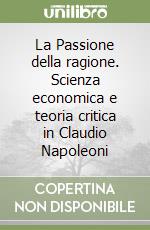 unilibro

La Passione della ragione. Scienza economica e teoria critica in Claudio Napoleoni

COPERTINA NON DISPONIBILE